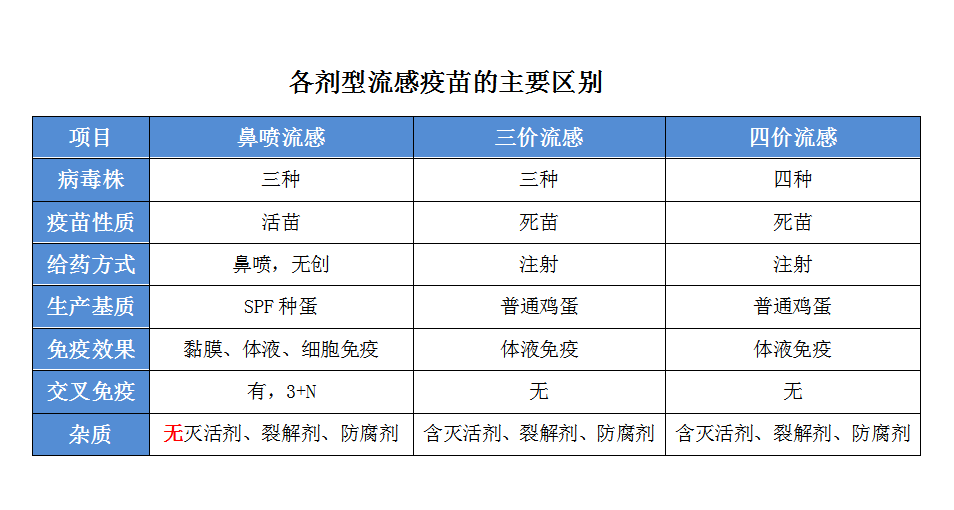 各剂型流感疫苗的主要区别

| 项目 | 鼻喷流感 | 三价流感 | 四价流感 |
|---|---|---|---|
| 病毒株 | 三种 | 三种 | 四种 |
| 疫苗性质 | 活苗 | 死苗 | 死苗 |
| 给药方式 | 鼻喷，无创 | 注射 | 注射 |
| 生产基质 | SPF种蛋 | 普通鸡蛋 | 普通鸡蛋 |
| 免疫效果 | 黏膜、体液、细胞免疫 | 体液免疫 | 体液免疫 |
| 交叉免疫 | 有，3+N | 无 | 无 |
| 杂质 | 无灭活剂、裂解剂、防腐剂 | 含灭活剂、裂解剂、防腐剂 | 含灭活剂、裂解剂、防腐剂 |